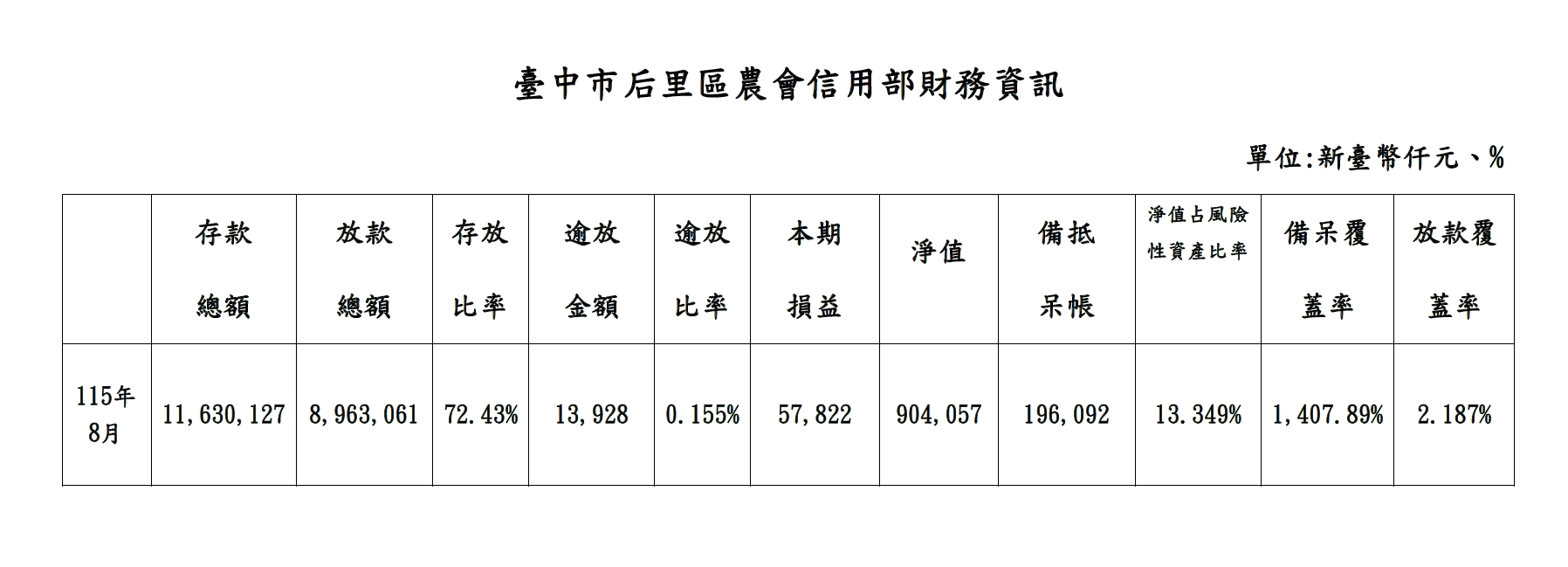 臺中市后里區農會信用部財務資訊

單位:新臺幣仟元、%

|  | 存款總額 | 放款總額 | 存放比率 | 逾放金額 | 逾放比率 | 本期損益 | 淨值 | 備抵呆帳 | 淨值占風險性資產比率 | 備呆覆蓋率 | 放款覆蓋率 |
|---|---|---|---|---|---|---|---|---|---|---|---|
| 115年8月 | 11,630,127 | 8,963,061 | 72.43% | 13,928 | 0.155% | 57,822 | 904,057 | 196,092 | 13.349% | 1,407.89% | 2.187% |